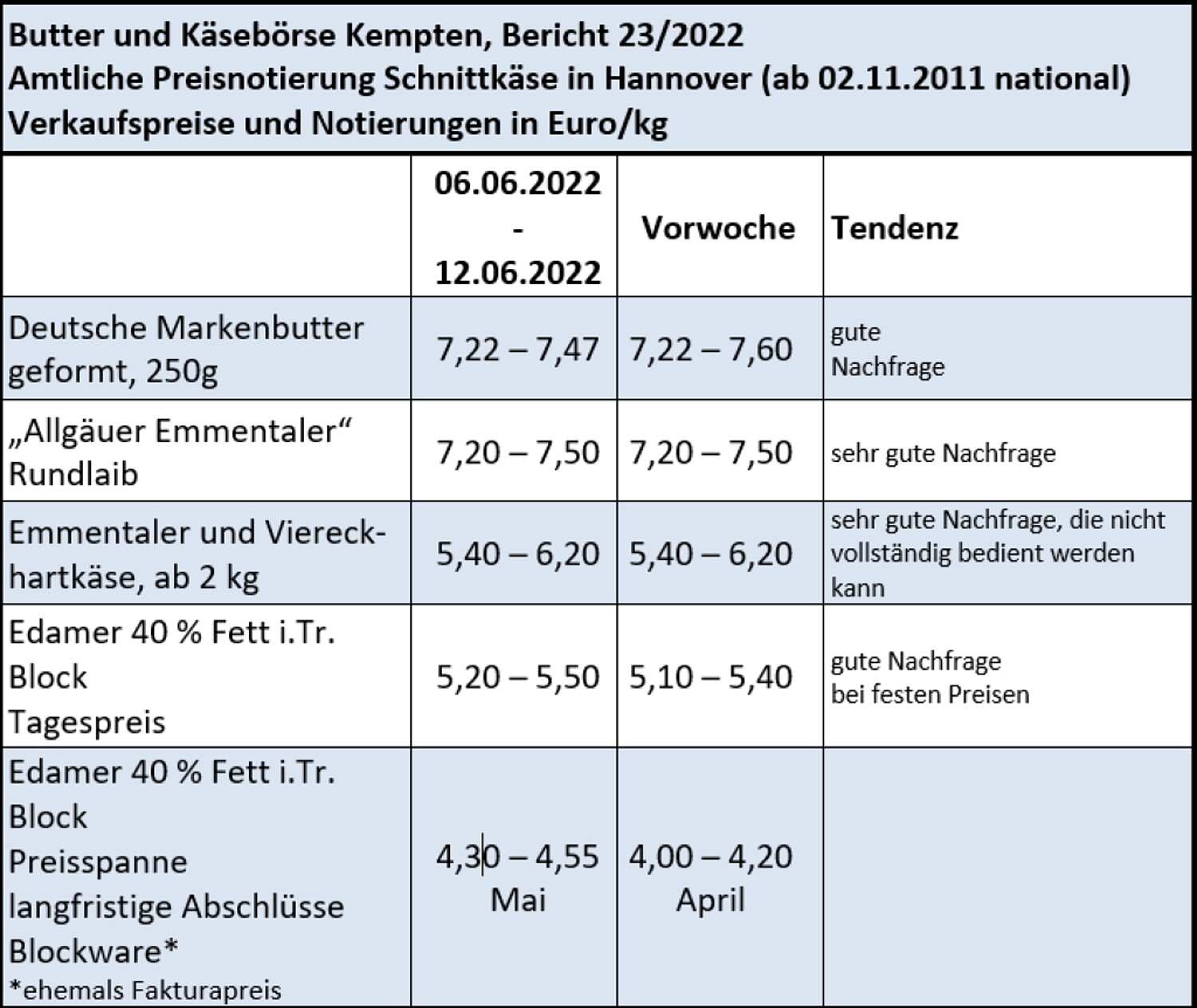 Butter und Käsebörse Kempten, Bericht 23/2022
Amtliche Preisnotierung Schnittkäse in Hannover (ab 02.11.2011 national)
Verkaufspreise und Notierungen in Euro/kg

| | 06.06.2022 - 12.06.2022 | Vorwoche | Tendenz |
|---|---|---|---|
| Deutsche Markenbutter geformt, 250g | 7,22 – 7,47 | 7,22 – 7,60 | gute Nachfrage |
| „Allgäuer Emmentaler“ Rundlaib | 7,20 – 7,50 | 7,20 – 7,50 | sehr gute Nachfrage |
| Emmentaler und Viereckhartkäse, ab 2 kg | 5,40 – 6,20 | 5,40 – 6,20 | sehr gute Nachfrage, die nicht vollständig bedient werden kann |
| Edamer 40 % Fett i.Tr. Block Tagespreis | 5,20 – 5,50 | 5,10 – 5,40 | gute Nachfrage bei festen Preisen |
| Edamer 40 % Fett i.Tr. Block Preisspanne langfristige Abschlüsse Blockware* *ehemals Fakturapreis | 4,30 – 4,55 Mai | 4,00 – 4,20 April | |